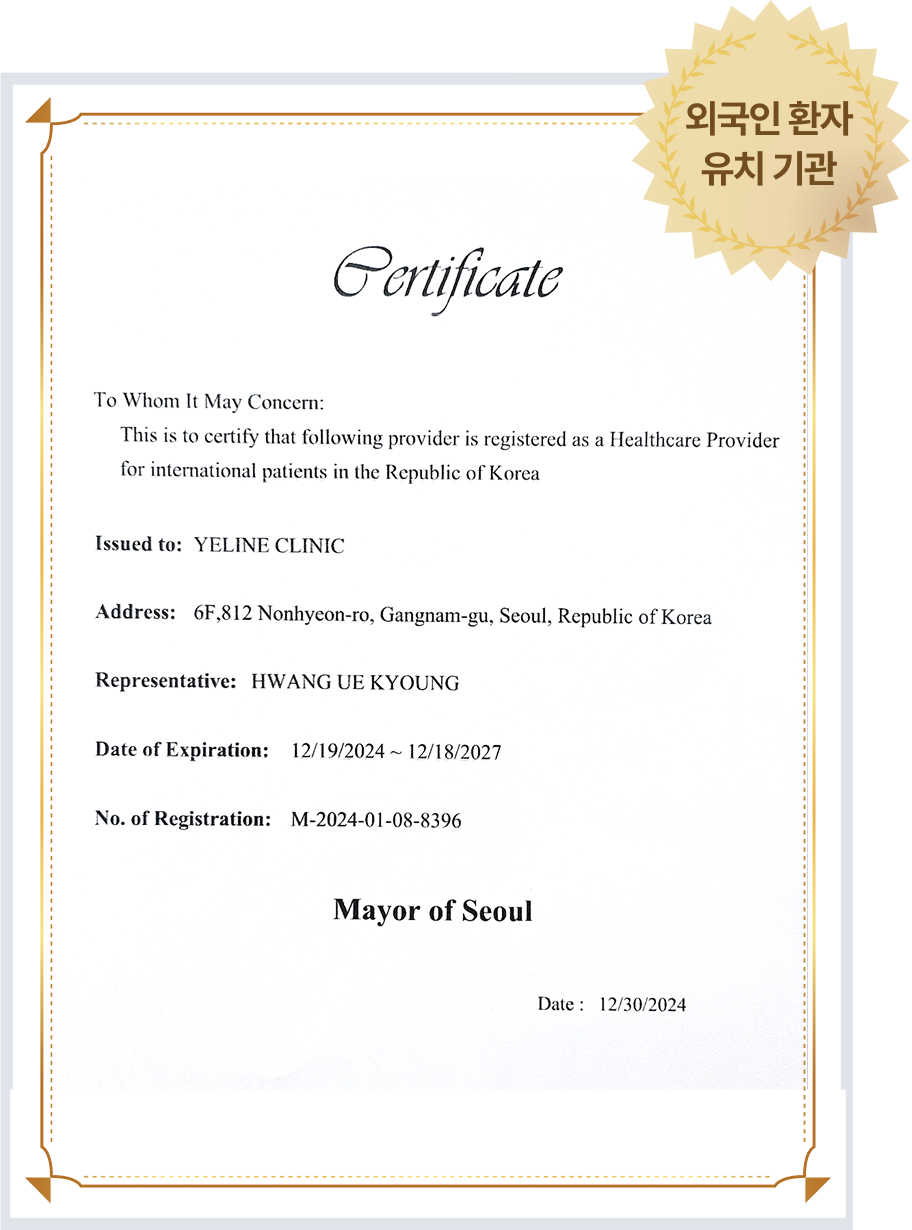 외국인 환자
유치 기관

Certificate

To Whom It May Concern:
This is to certify that following provider is registered as a Healthcare Provider for international patients in the Republic of Korea

Issued to: YELINE CLINIC

Address: 6F,812 Nonhyeon-ro, Gangnam-gu, Seoul, Republic of Korea

Representative: HWANG UE KYOUNG

Date of Expiration: 12/19/2024 ~ 12/18/2027

No. of Registration: M-2024-01-08-8396

Mayor of Seoul

Date : 12/30/2024